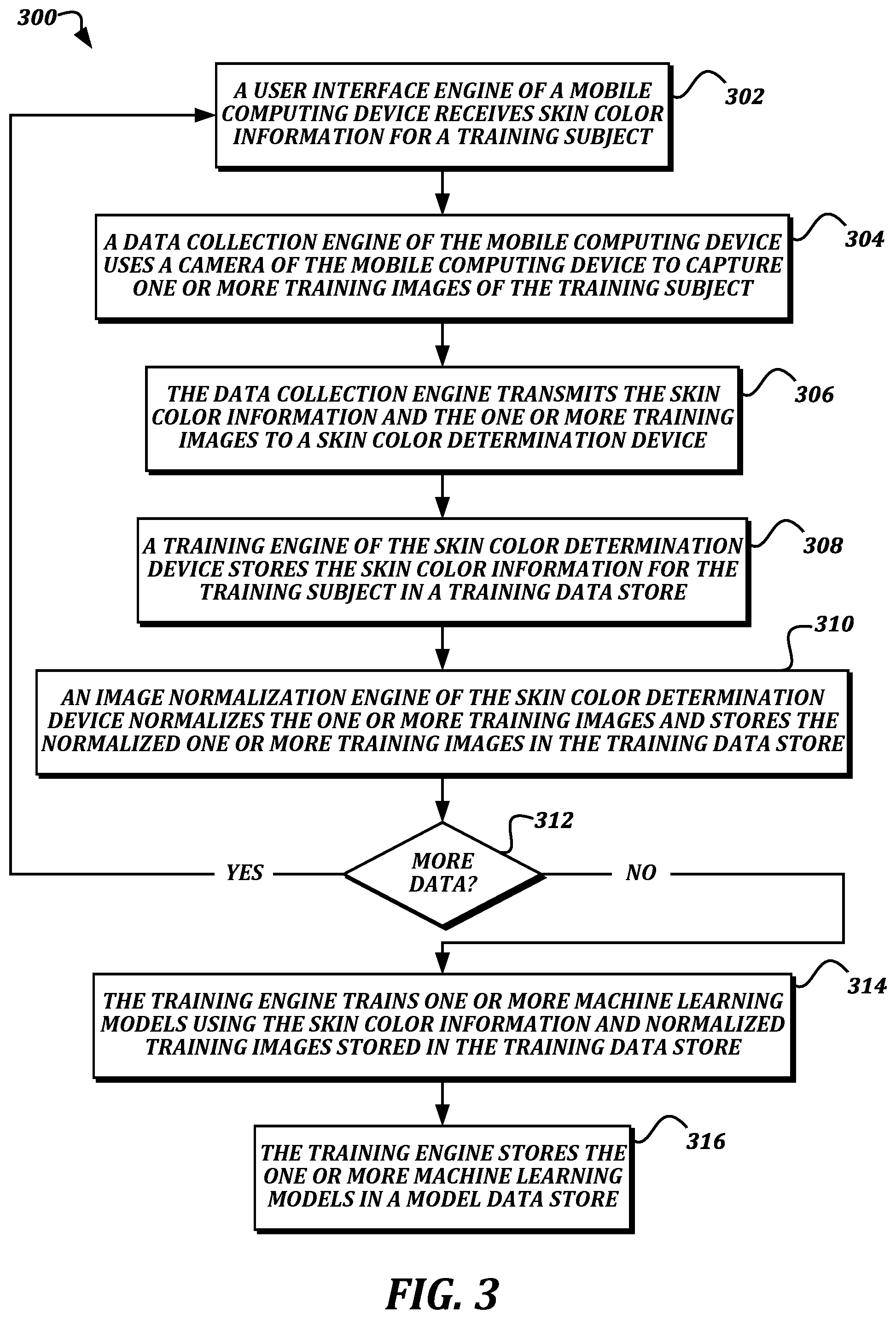 300

A USER INTERFACE ENGINE OF A MOBILE COMPUTING DEVICE RECEIVES SKIN COLOR INFORMATION FOR A TRAINING SUBJECT

302

A DATA COLLECTION ENGINE OF THE MOBILE COMPUTING DEVICE USES A CAMERA OF THE MOBILE COMPUTING DEVICE TO CAPTURE ONE OR MORE TRAINING IMAGES OF THE TRAINING SUBJECT

304

THE DATA COLLECTION ENGINE TRANSMITS THE SKIN COLOR INFORMATION AND THE ONE OR MORE TRAINING IMAGES TO A SKIN COLOR DETERMINATION DEVICE

306

A TRAINING ENGINE OF THE SKIN COLOR DETERMINATION DEVICE STORES THE SKIN COLOR INFORMATION FOR THE TRAINING SUBJECT IN A TRAINING DATA STORE

308

310

AN IMAGE NORMALIZATION ENGINE OF THE SKIN COLOR DETERMINATION DEVICE NORMALIZES THE ONE OR MORE TRAINING IMAGES AND STORES THE NORMALIZED ONE OR MORE TRAINING IMAGES IN THE TRAINING DATA STORE

312

YES

MORE DATA?

NO

THE TRAINING ENGINE TRAINS ONE OR MORE MACHINE LEARNING MODELS USING THE SKIN COLOR INFORMATION AND NORMALIZED TRAINING IMAGES STORED IN THE TRAINING DATA STORE

314

THE TRAINING ENGINE STORES THE ONE OR MORE MACHINE LEARNING MODELS IN A MODEL DATA STORE

316

FIG. 3